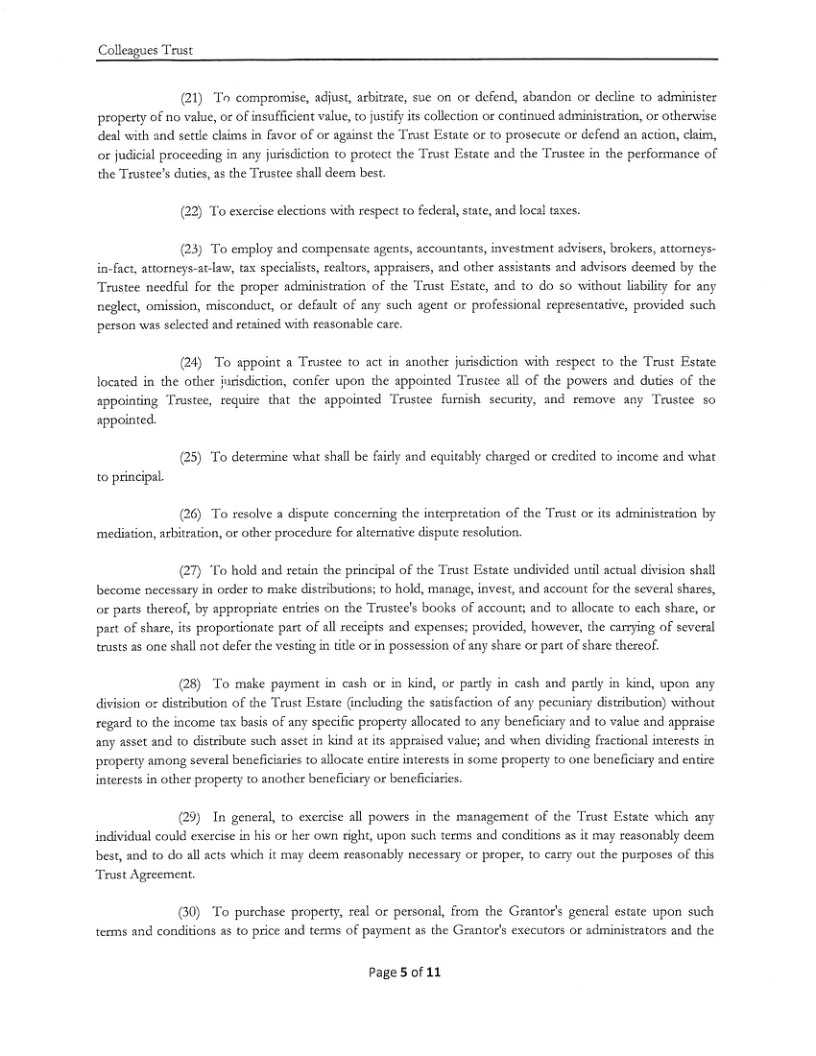 Colleagues Trust

(21) To compromise, adjust, arbitrate, sue on or defend, abandon or decline to administer property of no value, or of insufficient value, to justify its collection or continued administration, or otherwise deal with and settle claims in favor of or against the Trust Estate or to prosecute or defend an action, claim, or judicial proceeding in any jurisdiction to protect the Trust Estate and the Trustee in the performance of the Trustee's duties, as the Trustee shall deem best.

(22) To exercise elections with respect to federal, state, and local taxes.

(23) To employ and compensate agents, accountants, investment advisers, brokers, attorneys-in-fact, attorneys-at-law, tax specialists, realtors, appraisers, and other assistants and advisors deemed by the Trustee needful for the proper administration of the Trust Estate, and to do so without liability for any neglect, omission, misconduct, or default of any such agent or professional representative, provided such person was selected and retained with reasonable care.

(24) To appoint a Trustee to act in another jurisdiction with respect to the Trust Estate located in the other jurisdiction, confer upon the appointed Trustee all of the powers and duties of the appointing Trustee, require that the appointed Trustee furnish security, and remove any Trustee so appointed.

(25) To determine what shall be fairly and equitably charged or credited to income and what to principal.

(26) To resolve a dispute concerning the interpretation of the Trust or its administration by mediation, arbitration, or other procedure for alternative dispute resolution.

(27) To hold and retain the principal of the Trust Estate undivided until actual division shall become necessary in order to make distributions; to hold, manage, invest, and account for the several shares, or parts thereof, by appropriate entries on the Trustee's books of account; and to allocate to each share, or part of share, its proportionate part of all receipts and expenses; provided, however, the carrying of several trusts as one shall not defer the vesting in title or in possession of any share or part of share thereof.

(28) To make payment in cash or in kind, or partly in cash and partly in kind, upon any division or distribution of the Trust Estate (including the satisfaction of any pecuniary distribution) without regard to the income tax basis of any specific property allocated to any beneficiary and to value and appraise any asset and to distribute such asset in kind at its appraised value; and when dividing fractional interests in property among several beneficiaries to allocate entire interests in some property to one beneficiary and entire interests in other property to another beneficiary or beneficiaries.

(29) In general, to exercise all powers in the management of the Trust Estate which any individual could exercise in his or her own right, upon such terms and conditions as it may reasonably deem best, and to do all acts which it may deem reasonably necessary or proper, to carry out the purposes of this Trust Agreement.

(30) To purchase property, real or personal, from the Grantor's general estate upon such terms and conditions as to price and terms of payment as the Grantor's executors or administrators and the

Page 5 of 11